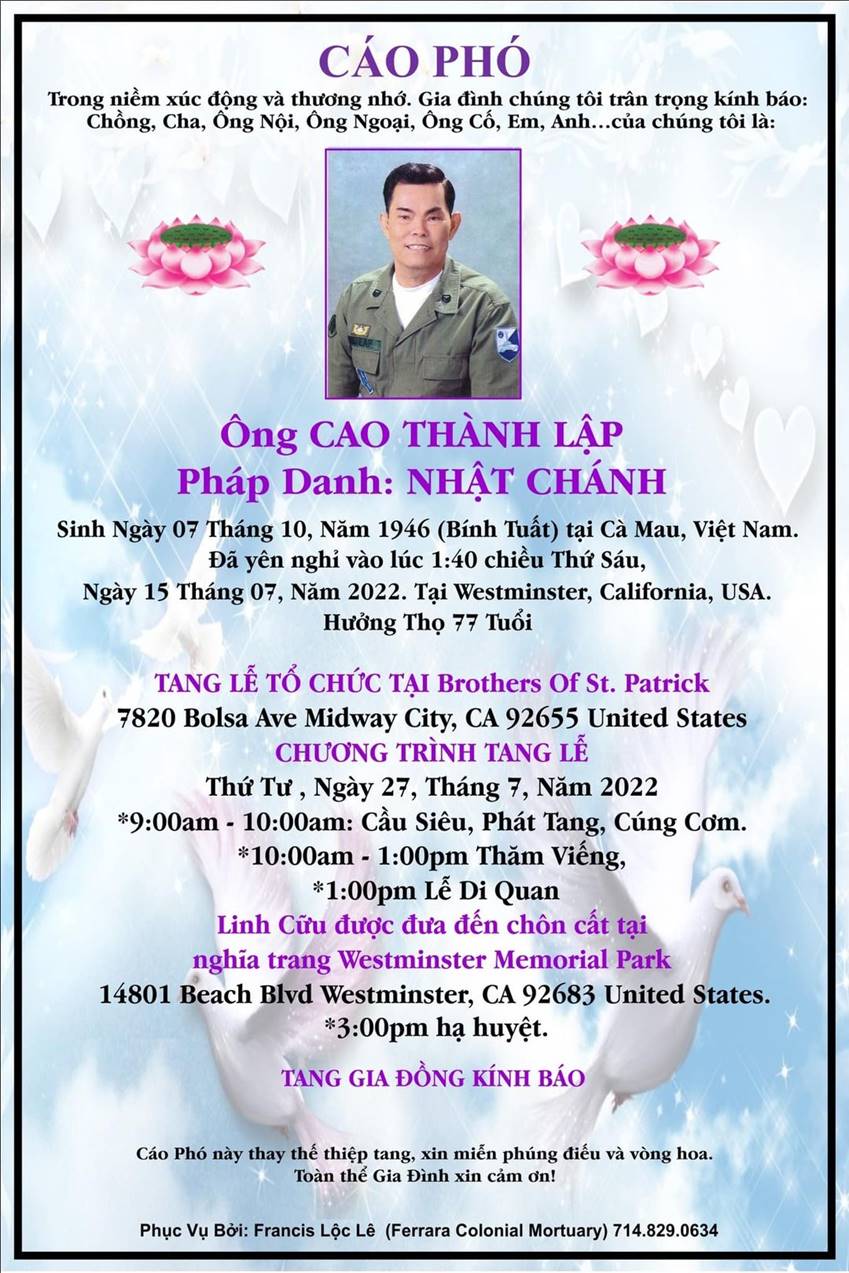 CÁO PHÓ

Trong niềm xúc động và thương nhớ. Gia đình chúng tôi trân trọng kính báo: Chồng, Cha, Ông Nội, Ông Ngoại, Ông Cố, Em, Anh...của chúng tôi là:

Ông CAO THÀNH LẬP
Pháp Danh: NHẬT CHÁNH

Sinh Ngày 07 Tháng 10, Năm 1946 (Bính Tuất) tại Cà Mau, Việt Nam.
Đã yên nghỉ vào lúc 1:40 chiều Thứ Sáu,
Ngày 15 Tháng 07, Năm 2022. Tại Westminster, California, USA.
Hưởng Thọ 77 Tuổi

TANG LỄ TỔ CHỨC TẠI Brothers Of St. Patrick
7820 Bolsa Ave Midway City, CA 92655 United States
CHƯƠNG TRÌNH TANG LỄ
Thứ Tư , Ngày 27, Tháng 7, Năm 2022
*9:00am - 10:00am: Cầu Siêu, Phát Tang, Cúng Cơm.
*10:00am - 1:00pm Thăm Viếng,
*1:00pm Lễ Di Quan
Linh Cữu được đưa đến chôn cất tại
nghĩa trang Westminster Memorial Park
14801 Beach Blvd Westminster, CA 92683 United States.
*3:00pm hạ huyệt.

TANG GIA ĐỒNG KÍNH BÁO

Cáo Phó này thay thế thiệp tang, xin miễn phúng điếu và vòng hoa.
Toàn thể Gia Đình xin cảm ơn!

Phục Vụ Bởi: Francis Lộc Lê (Ferrara Colonial Mortuary) 714.829.0634